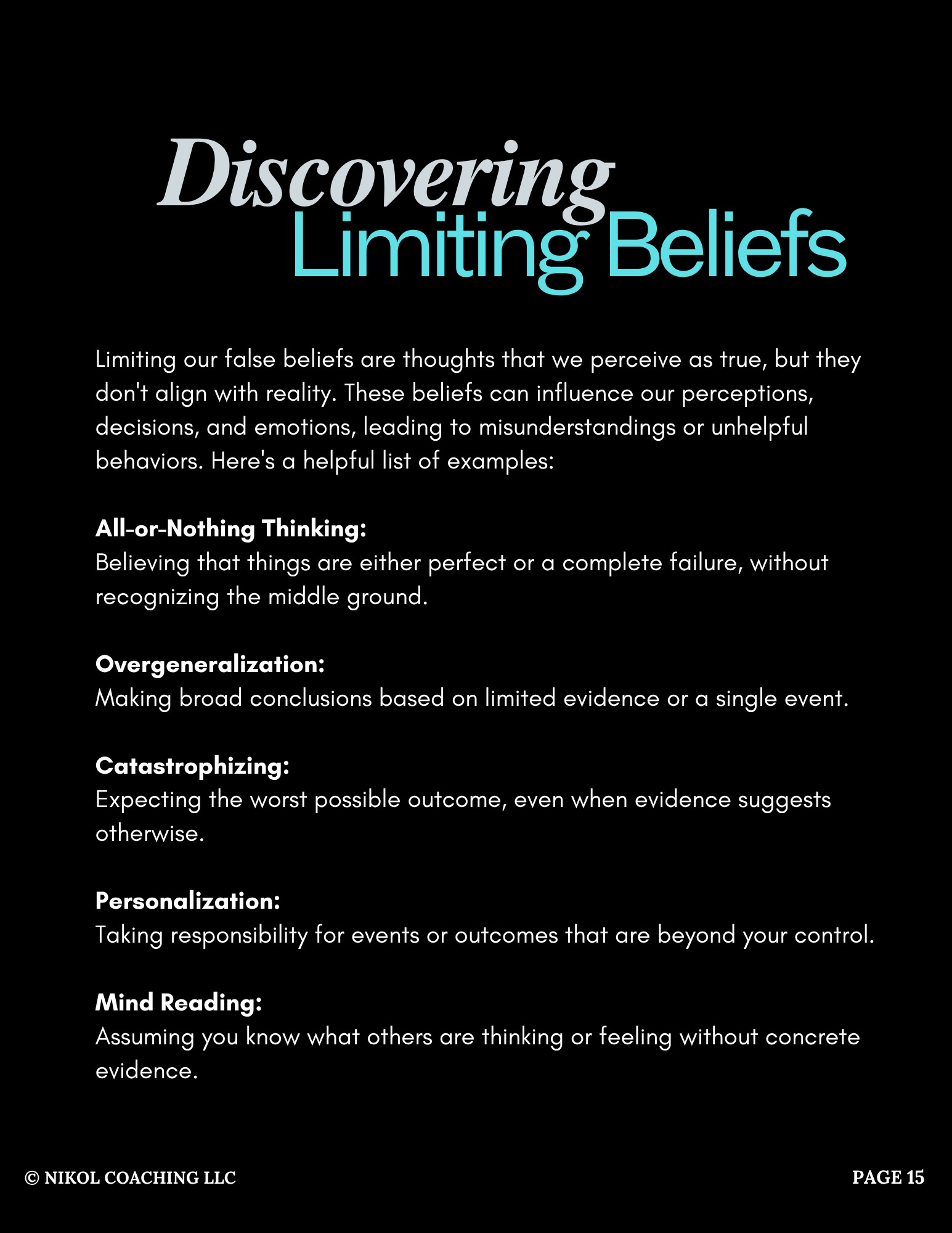 Discovering
Limiting Beliefs

Limiting our false beliefs are thoughts that we perceive as true, but they don't align with reality. These beliefs can influence our perceptions, decisions, and emotions, leading to misunderstandings or unhelpful behaviors. Here's a helpful list of examples:

All-or-Nothing Thinking:
Believing that things are either perfect or a complete failure, without recognizing the middle ground.

Overgeneralization:
Making broad conclusions based on limited evidence or a single event.

Catastrophizing:
Expecting the worst possible outcome, even when evidence suggests otherwise.

Personalization:
Taking responsibility for events or outcomes that are beyond your control.

Mind Reading:
Assuming you know what others are thinking or feeling without concrete evidence.

© NIKOL COACHING LLC

PAGE 15